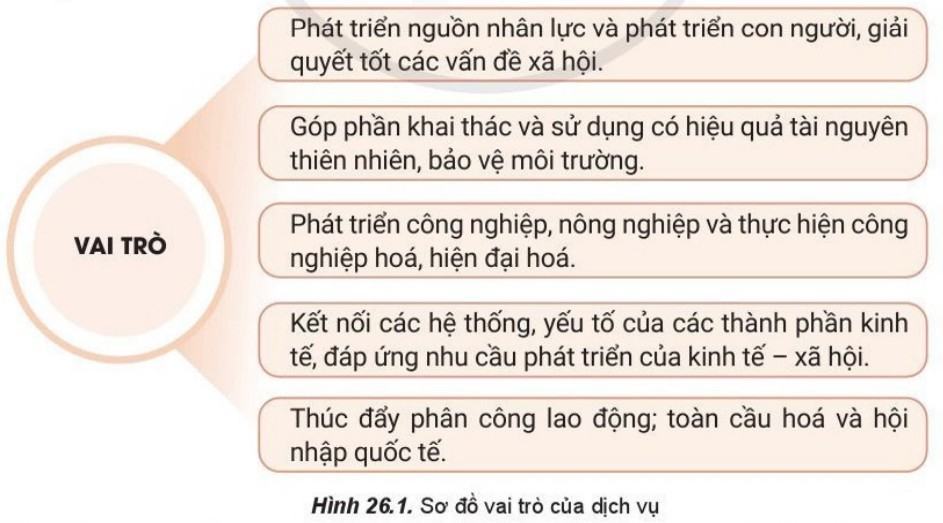 VAI TRÒ

Phát triển nguồn nhân lực và phát triển con người, giải quyết tốt các vấn đề xã hội.

Góp phần khai thác và sử dụng có hiệu quả tài nguyên thiên nhiên, bảo vệ môi trường.

Phát triển công nghiệp, nông nghiệp và thực hiện công nghiệp hoá, hiện đại hoá.

Kết nối các hệ thống, yếu tố của các thành phần kinh tế, đáp ứng nhu cầu phát triển của kinh tế – xã hội.

Thúc đẩy phân công lao động; toàn cầu hoá và hội nhập quốc tế.

Hình 26.1. Sơ đồ vai trò của dịch vụ